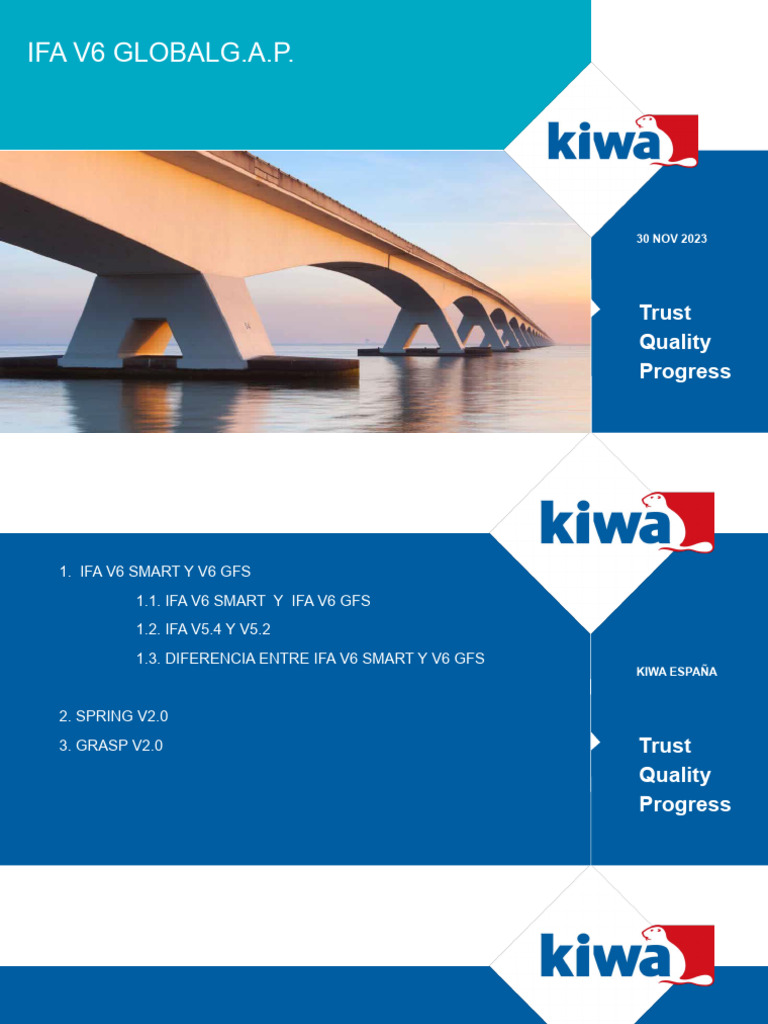 IFA V6 GLOBALG.A.P.

kiwa

30 NOV 2023

Trust
Quality
Progress

kiwa

1. IFA V6 SMART Y V6 GFS

1.1. IFA V6 SMART Y IFA V6 GFS

1.2. IFA V5.4 Y V5.2

1.3. DIFERENCIA ENTRE IFA V6 SMART Y V6 GFS

2. SPRING V2.0

3. GRASP V2.0

KIWA ESPAÑA

Trust
Quality
Progress

kiwa